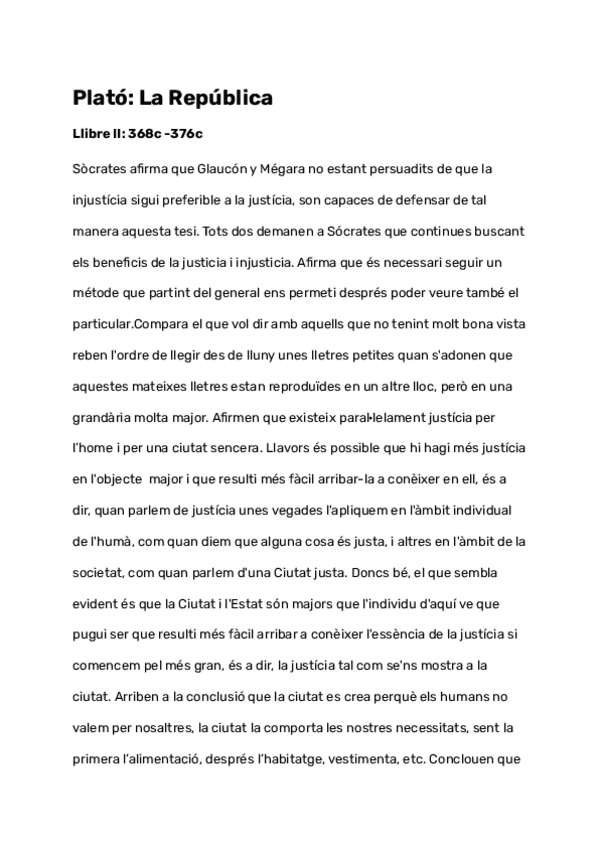 Plató: La República

Llibre II: 368c -376c

Sòcrates afirma que Glaucón y Mégara no estant persuadits de que la injustícia sigui preferible a la justícia, son capaces de defensar de tal manera aquesta tesi. Tots dos demanen a Sócrates que continues buscant els beneficis de la justicia i injusticia. Afirma que és necessari seguir un métode que partint del general ens permeti després poder veure també el particular.Compara el que vol dir amb aquells que no tenint molt bona vista reben l'ordre de llegir des de lluny unes lletres petites quan s'adonen que aquestes mateixes lletres estan reproduïdes en un altre lloc, però en una grandària molta major. Afirmen que existeix paral·lelament justícia per l'home i per una ciutat sencera. Llavors és possible que hi hagi més justícia en l'objecte major i que resulti més fàcil arribar-la a conèixer en ell, és a dir, quan parlem de justícia unes vegades l'apliquem en l'àmbit individual de l'humà, com quan diem que alguna cosa és justa, i altres en l'àmbit de la societat, com quan parlem d'una Ciutat justa. Doncs bé, el que sembla evident és que la Ciutat i l'Estat són majors que l'individu d'aquí ve que pugui ser que resulti més fàcil arribar a conèixer l'essència de la justícia si comencem pel més gran, és a dir, la justícia tal com se'ns mostra a la ciutat. Arriben a la conclusió que la ciutat es crea perquè els humans no valem per nosaltres, la ciutat la comporta les nostres necessitats, sent la primera l'alimentació, després l'habitatge, vestimenta, etc. Conclouen que